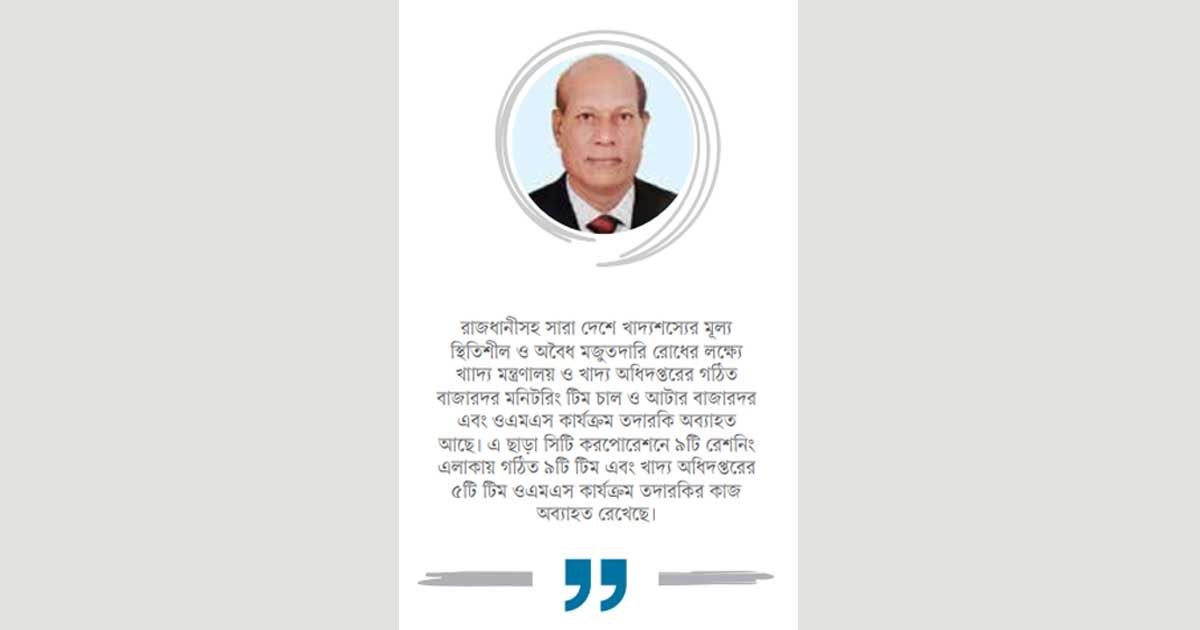 রাজধানীসহ সারা দেশে খাদ্যশস্যের মূল্য স্থিতিশীল ও অবৈধ মজুতদারি রোধের লক্ষ্যে খাদ্য মন্ত্রণালয় ও খাদ্য অধিদপ্তরের গঠিত বাজারদর মনিটরিং টিম চাল ও আটার বাজারদর এবং ওএমএস কার্যক্রম তদারকি অব্যাহত আছে। এ ছাড়া সিটি করপোরেশনে ৯টি রেশনিং এলাকায় গঠিত ৯টি টিম এবং খাদ্য অধিদপ্তরের ৫টি টিম ওএমএস কার্যক্রম তদারকির কাজ অব্যাহত রেখেছে।